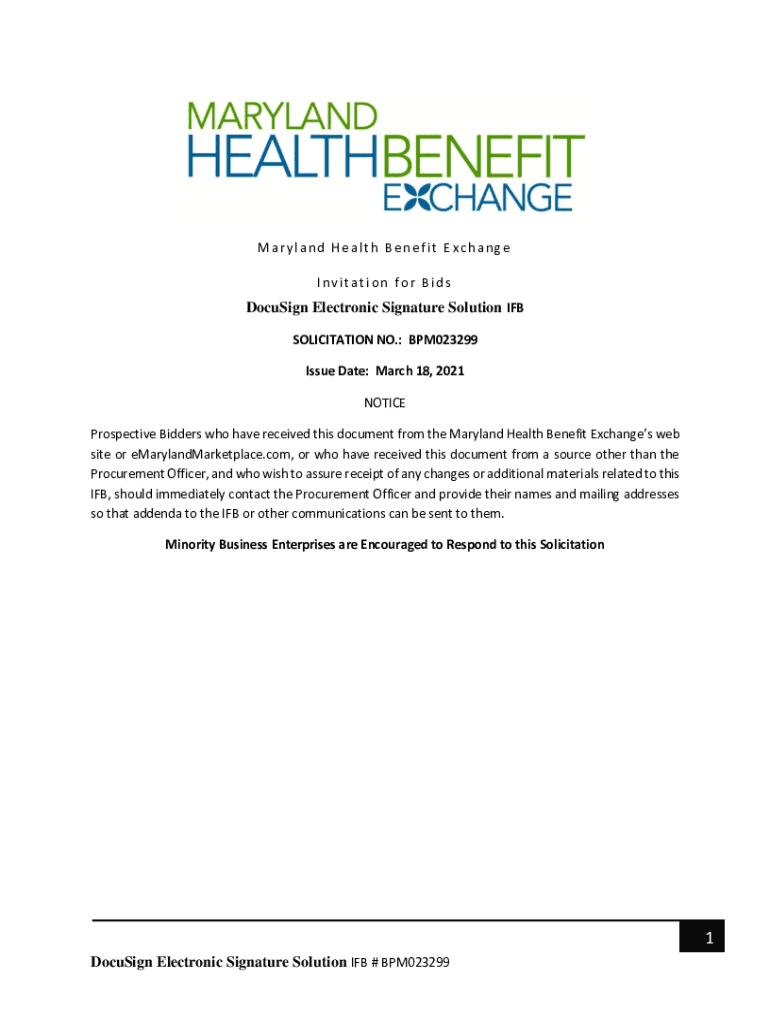 MARYLAND HEALTHBENEFIT EXCHANGE

Maryland Health Benefit Exchange

Invitation for Bids

DocuSign Electronic Signature Solution IFB

SOLICITATION NO.: BPM023299

Issue Date: March 18, 2021

NOTICE

Prospective Bidders who have received this document from the Maryland Health Benefit Exchange's web site or eMarylandMarketplace.com, or who have received this document from a source other than the Procurement Officer, and who wish to assure receipt of any changes or additional materials related to this IFB, should immediately contact the Procurement Officer and provide their names and mailing addresses so that addenda to the IFB or other communications can be sent to them.

Minority Business Enterprises are Encouraged to Respond to this Solicitation

1

DocuSign Electronic Signature Solution IFB # BPM023299